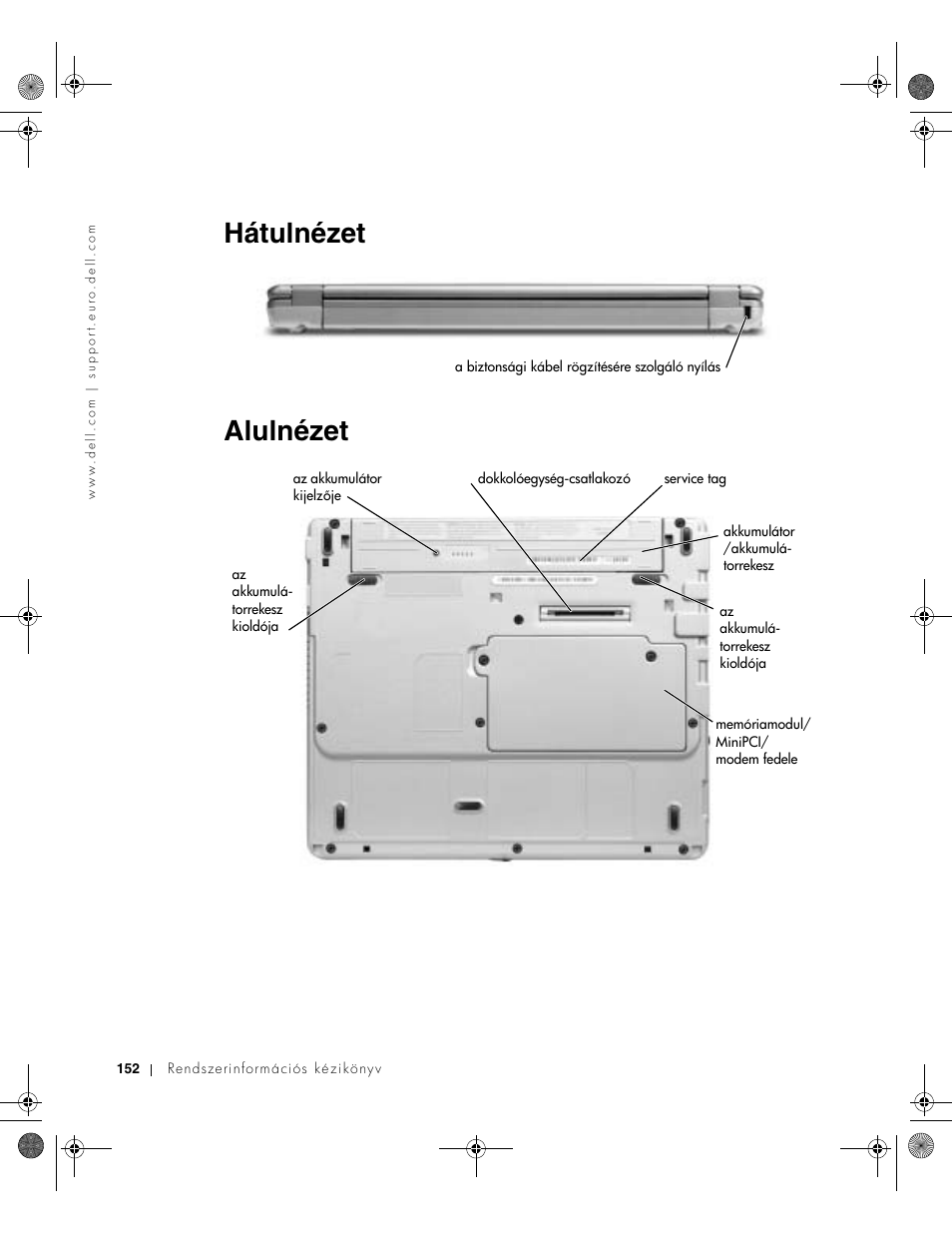 www.dell.com | support.euro.dell.com

Hátulnézet

a biztonsági kábel rögzítésére szolgáló nyílás

Alulnézet

az akkumulátor kijelzője

dokkolóegység-csatlakozó

service tag

akkumulátor /akkumulátorrekesz

az akkumulátorrekesz kioldója

az akkumulátorrekesz kioldója

memóriamodul/ MiniPCI/ modem fedele

152 | Rendszerinformációs kézikönyv